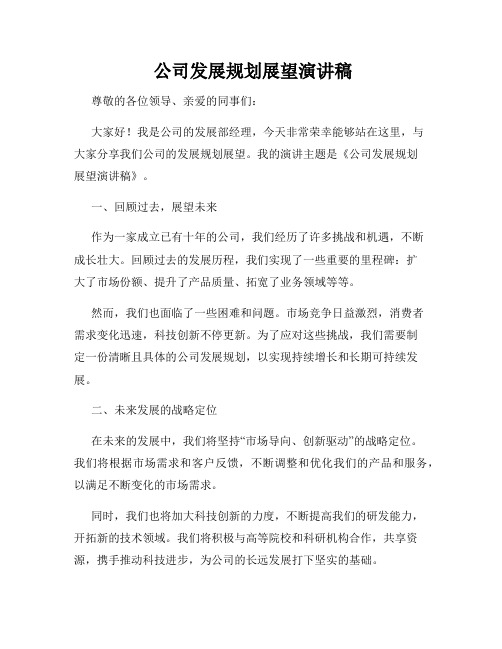 公司发展规划展望演讲稿

尊敬的各位领导、亲爱的同事们：

大家好！我是公司的发展部经理，今天非常荣幸能够站在这里，与大家分享我们公司的发展规划展望。我的演讲主题是《公司发展规划展望演讲稿》。

一、回顾过去，展望未来

作为一家成立已有十年的公司，我们经历了许多挑战和机遇，不断成长壮大。回顾过去的发展历程，我们实现了一些重要的里程碑：扩大了市场份额、提升了产品质量、拓宽了业务领域等等。

然而，我们也面临了一些困难和问题。市场竞争日益激烈，消费者需求变化迅速，科技创新不停更新。为了应对这些挑战，我们需要制定一份清晰且具体的公司发展规划，以实现持续增长和长期可持续发展。

二、未来发展的战略定位

在未来的发展中，我们将坚持“市场导向、创新驱动”的战略定位。我们将根据市场需求和客户反馈，不断调整和优化我们的产品和服务，以满足不断变化的市场需求。

同时，我们也将加大科技创新的力度，不断提高我们的研发能力，开拓新的技术领域。我们将积极与高等院校和科研机构合作，共享资源，携手推动科技进步，为公司的长远发展打下坚实的基础。